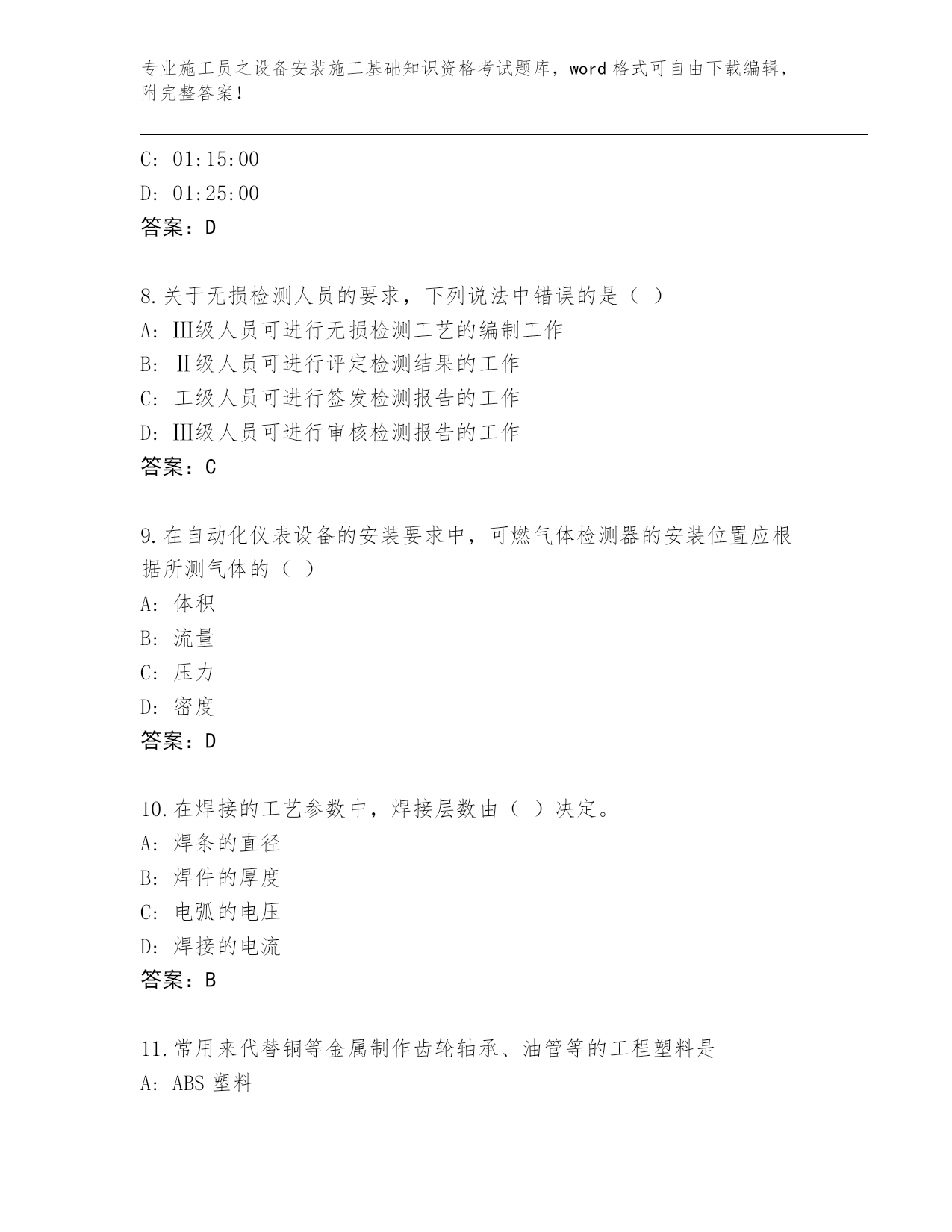 专业施工员之设备安装施工基础知识资格考试题库，word 格式可自由下载编辑，附完整答案！

C: 01:15:00
D: 01:25:00
答案：D

8.关于无损检测人员的要求，下列说法中错误的是（ ）
A: Ⅲ级人员可进行无损检测工艺的编制工作
B: Ⅱ级人员可进行评定检测结果的工作
C: 工级人员可进行签发检测报告的工作
D: Ⅲ级人员可进行审核检测报告的工作
答案：C

9.在自动化仪表设备的安装要求中，可燃气体检测器的安装位置应根据所测气体的（ ）
A: 体积
B: 流量
C: 压力
D: 密度
答案：D

10.在焊接的工艺参数中，焊接层数由（ ）决定。
A: 焊条的直径
B: 焊件的厚度
C: 电弧的电压
D: 焊接的电流
答案：B

11.常用来代替铜等金属制作齿轮轴承、油管等的工程塑料是
A: ABS 塑料